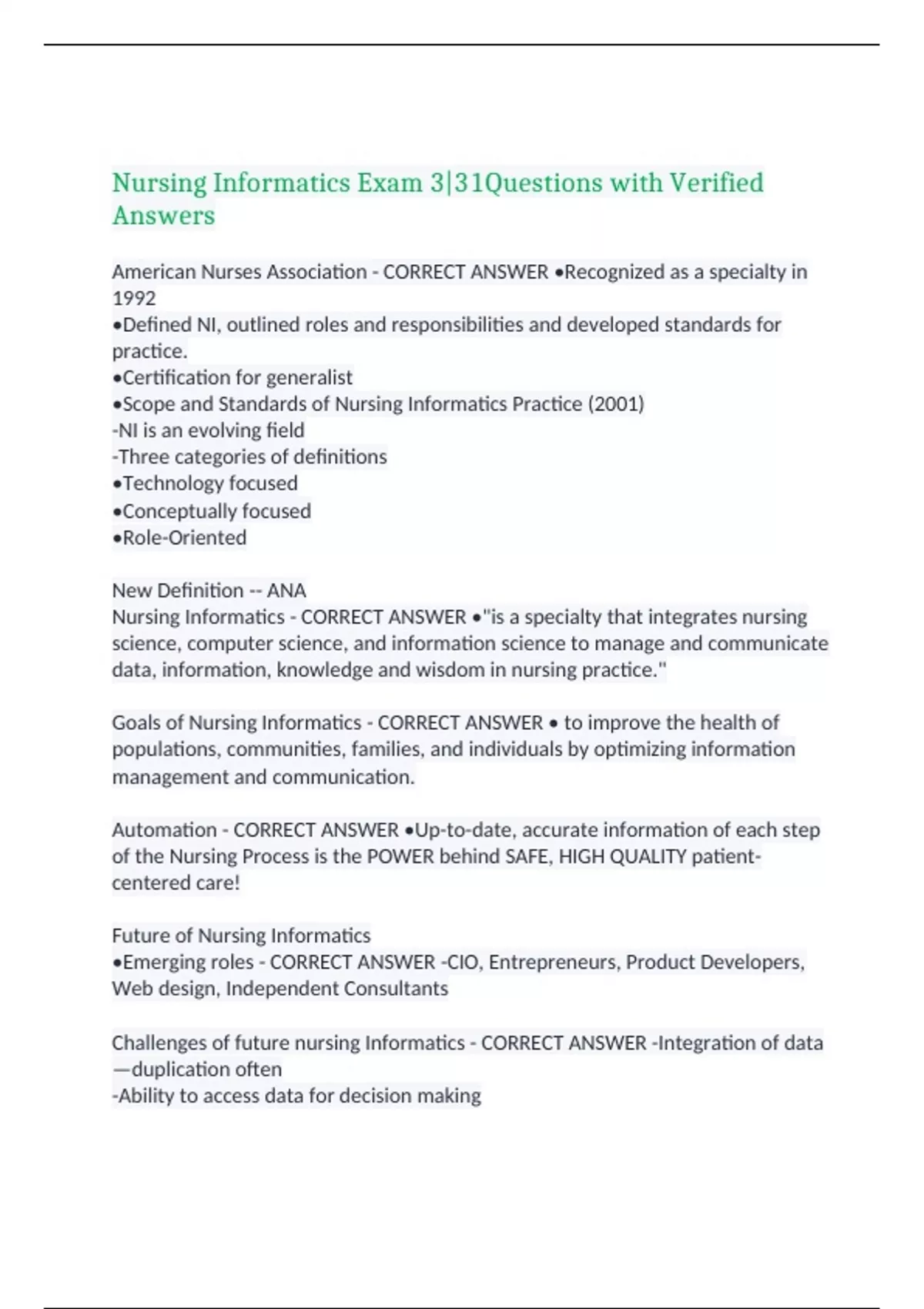 Nursing Informatics Exam 3|31Questions with Verified Answers

American Nurses Association - CORRECT ANSWER •Recognized as a specialty in 1992
•Defined NI, outlined roles and responsibilities and developed standards for practice.
•Certification for generalist
•Scope and Standards of Nursing Informatics Practice (2001)
-NI is an evolving field
-Three categories of definitions
•Technology focused
•Conceptually focused
•Role-Oriented

New Definition -- ANA
Nursing Informatics - CORRECT ANSWER •"is a specialty that integrates nursing science, computer science, and information science to manage and communicate data, information, knowledge and wisdom in nursing practice."

Goals of Nursing Informatics - CORRECT ANSWER • to improve the health of populations, communities, families, and individuals by optimizing information management and communication.

Automation - CORRECT ANSWER •Up-to-date, accurate information of each step of the Nursing Process is the POWER behind SAFE, HIGH QUALITY patient-centered care!

Future of Nursing Informatics
•Emerging roles - CORRECT ANSWER -CIO, Entrepreneurs, Product Developers, Web design, Independent Consultants

Challenges of future nursing Informatics - CORRECT ANSWER -Integration of data—duplication often
-Ability to access data for decision making